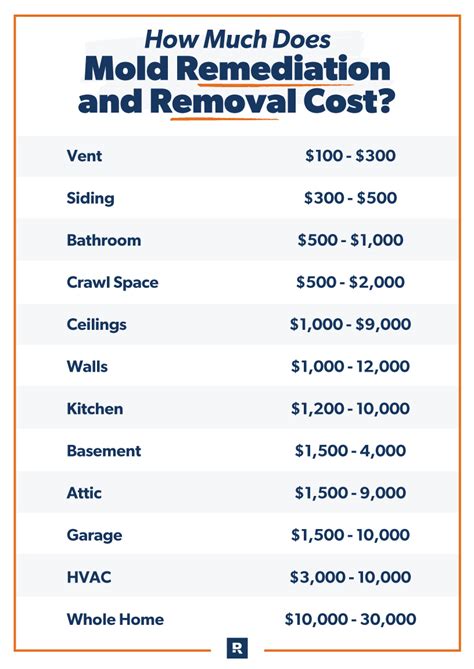 How Much Does
Mold Remediation and Removal Cost?

| | |
|---|---|
| Vent | \$100 - \$300 |
| Siding | \$300 - \$500 |
| Bathroom | \$500 - \$1,000 |
| Crawl Space | \$500 - \$2,000 |
| Ceilings | \$1,000 - \$9,000 |
| Walls | \$1,000 - 12,000 |
| Kitchen | \$1,200 - 10,000 |
| Basement | \$1,500 - 4,000 |
| Attic | \$1,500 - 9,000 |
| Garage | \$1,500 - 10,000 |
| HVAC | \$3,000 - 10,000 |
| Whole Home | \$10,000 - 30,000 |

R